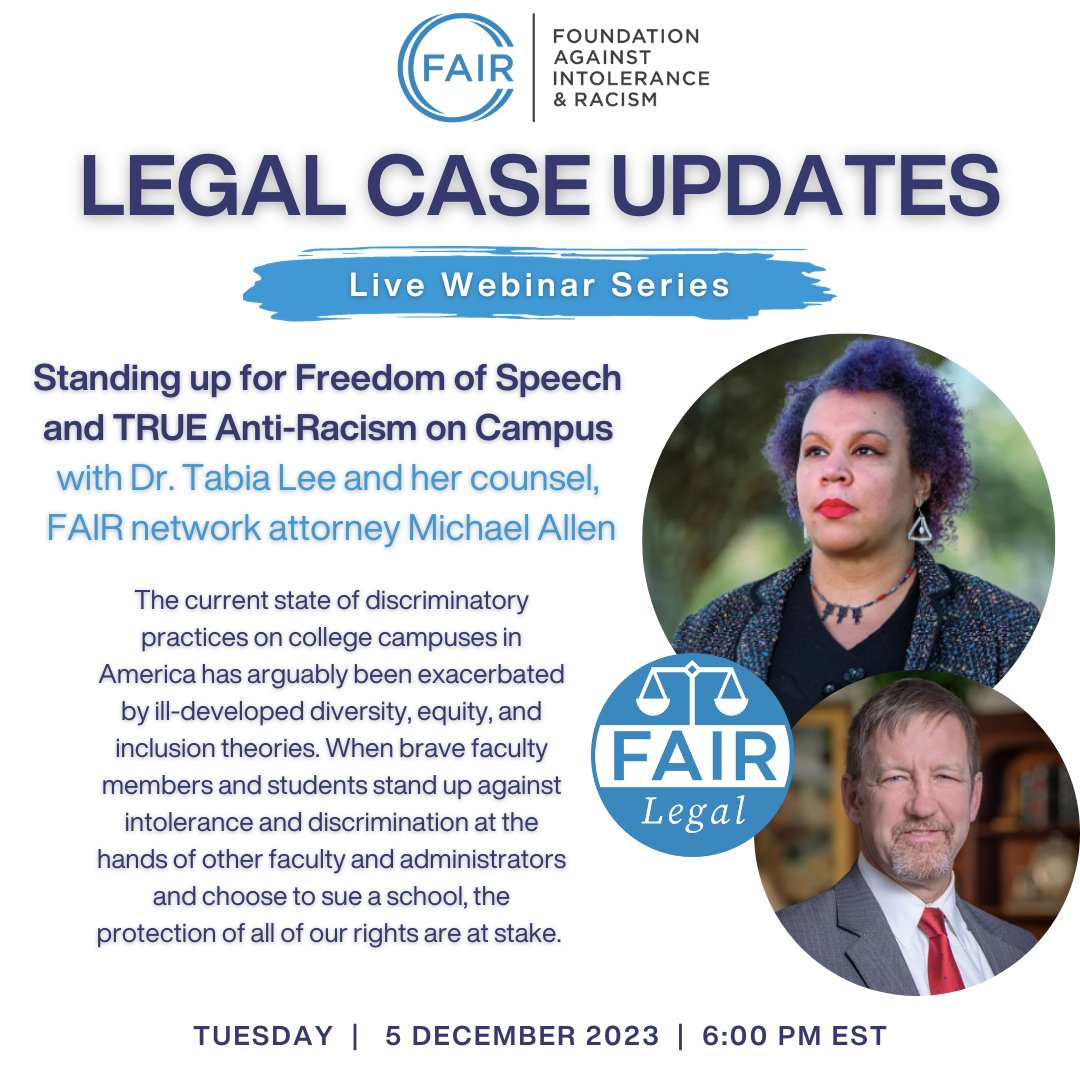 FAIR

FOUNDATION AGAINST INTOLERANCE & RACISM

LEGAL CASE UPDATES

Live Webinar Series

Standing up for Freedom of Speech and TRUE Anti-Racism on Campus
with Dr. Tabia Lee and her counsel, FAIR network attorney Michael Allen

The current state of discriminatory practices on college campuses in America has arguably been exacerbated by ill-developed diversity, equity, and inclusion theories. When brave faculty members and students stand up against intolerance and discrimination at the hands of other faculty and administrators and choose to sue a school, the protection of all of our rights are at stake.

FAIR Legal

TUESDAY | 5 DECEMBER 2023 | 6:00 PM EST